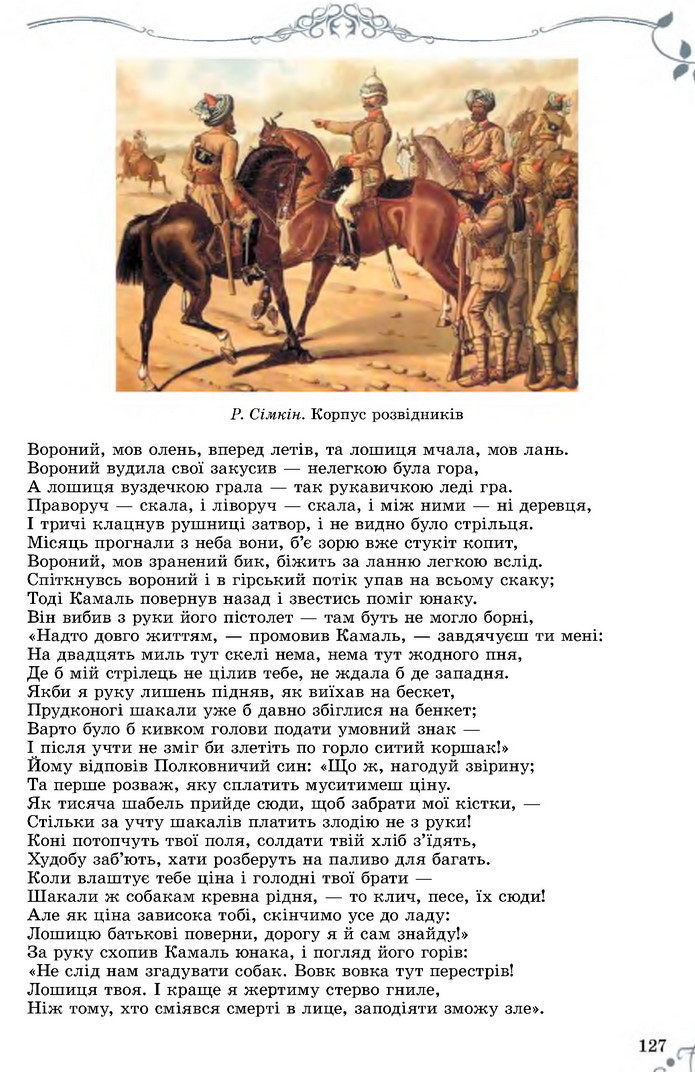 Р. Сімкін. Корпус розвідників

Вороний, мов олень, вперед летів, та лошиця мчала, мов лань.
Вороний вудила свої закусив — нелегкою була гора,
А лошиця вуздечкою грала — так рукавичкою леді гра.
Праворуч — скала, і ліворуч — скала, і між ними — ні деревця,
І тричі клацнув рушниці затвор, і не видно було стрільця.
Місяць прогнали з неба вони, б'є зорю вже стукіт копит,
Вороний, мов зранений бик, біжить за ланню легкою вслід.
Спіткнувсь вороний і в гірський потік упав на всьому скаку;
Тоді Камаль повернув назад і звестись поміг юнаку.
Він вибив з руки його пістолет — там буть не могло борні,
«Надто довго життям, — промовив Камаль, — завдячуєш ти мені:
На двадцять миль тут скелі нема, нема тут жодного пня,
Де б мій стрілець не цілив тебе, не ждала б де западня.
Якби я руку лишень підняв, як виїхав на бескет,
Прудконогі шакали уже б давно збіглися на бенкет;
Варто було б кивком голови подати умовний знак —
І після учти не зміг би злетіть по горло ситий коршак!»
Йому відповів Полковничий син: «Що ж, нагодуй звірину;
Та перше розваж, яку сплатить муситимеш ціну.
Як тисяча шабель прийде сюди, щоб забрати мої кістки, —
Стільки за учту шакалів платить злодію не з руки!
Коні потопчуть твої поля, солдати твій хліб з'їдять,
Худобу заб'ють, хати розберуть на паливо для багать.
Коли влаштує тебе ціна і голодні твої брати —
Шакали ж собакам кревна рідня, — то клич, песе, їх сюди!
Але як ціна зависока тобі, скінчимо усе до ладу:
Лошицю батькові поверни, дорогу я й сам знайду!»
За руку схопив Камаль юнака, і погляд його горів:
«Не слід нам згадувати собак. Вовк вовка тут перестрів!
Лошиця твоя. І краще я жертиму стерво гниле,
Ніж тому, хто сміявся смерті в лице, заподіяти зможу зле».

127